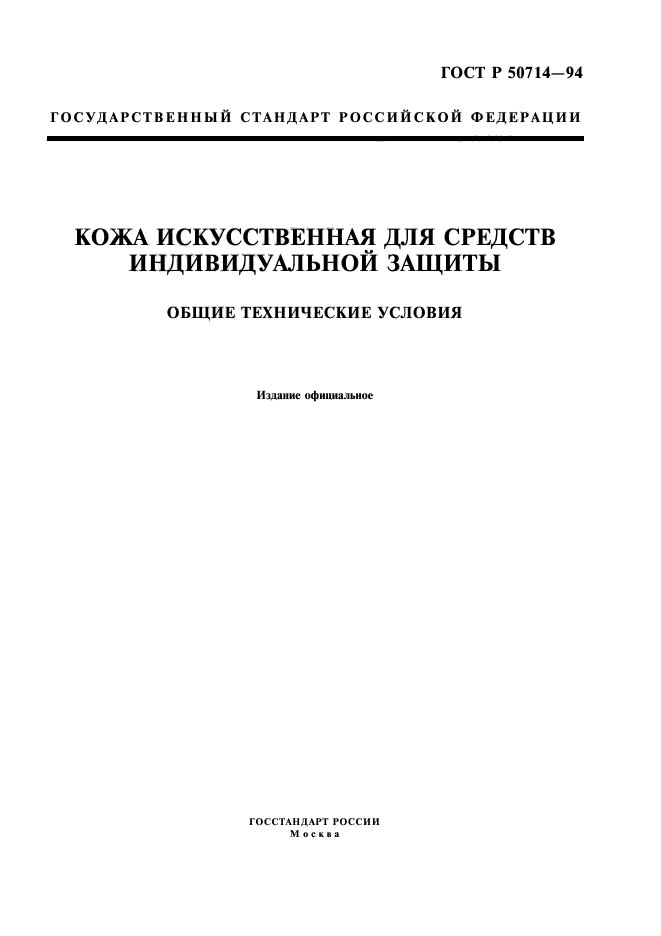 ГОСТ Р 50714—94

ГОСУДАРСТВЕННЫЙ СТАНДАРТ РОССИЙСКОЙ ФЕДЕРАЦИИ

КОЖА ИСКУССТВЕННАЯ ДЛЯ СРЕДСТВ ИНДИВИДУАЛЬНОЙ ЗАЩИТЫ

ОБЩИЕ ТЕХНИЧЕСКИЕ УСЛОВИЯ

Издание официальное

ГОССТАНДАРТ РОССИИ
Москва